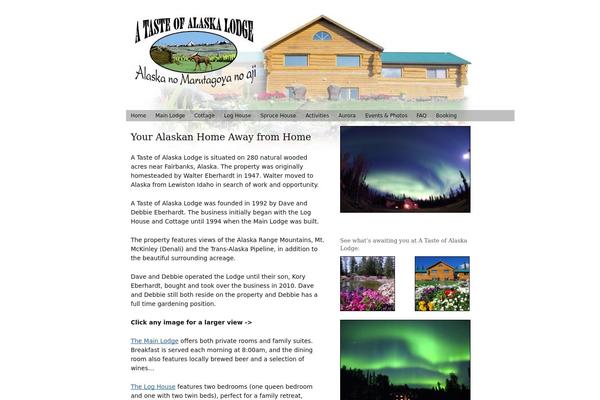 A TASTE OF ALASKA LODGE

Alaska no Marutagoya no aji

Home Main Lodge Cottage Log House Spruce House Activities Aurora Events & Photos FAQ Booking

Your Alaskan Home Away from Home

A Taste of Alaska Lodge is situated on 280 natural wooded acres near Fairbanks, Alaska. The property was originally homesteaded by Walter Eberhardt in 1947. Walter moved to Alaska from Lewiston Idaho in search of work and opportunity.

A Taste of Alaska Lodge was founded in 1992 by Dave and Debbie Eberhardt. The business initially began with the Log House and Cottage until 1994 when the Main Lodge was built.

The property features views of the Alaska Range Mountains, Mt. McKinley (Denali) and the Trans-Alaska Pipeline, in addition to the beautiful surrounding acreage.

Dave and Debbie operated the Lodge until their son, Kory Eberhardt, bought and took over the business in 2010. Dave and Debbie still both reside on the property and Debbie has a full time gardening position.

Click any image for a larger view ->

The Main Lodge offers both private rooms and family suites. Breakfast is served each morning at 8:00am, and the dining room also features locally brewed beer and a selection of wines...

The Log House features two bedrooms (one queen bedroom and one with two twin beds), perfect for a family retreat,

See what's awaiting you at A Taste of Alaska Lodge: